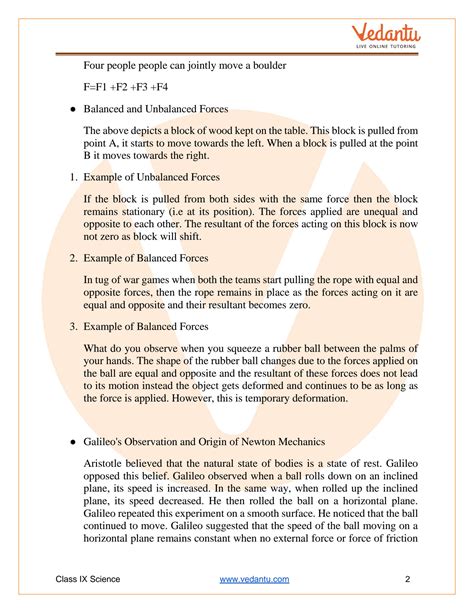 Vedantu
LIVE ONLINE TUTORING

Four people people can jointly move a boulder

F=F1 +F2 +F3 +F4

● Balanced and Unbalanced Forces

The above depicts a block of wood kept on the table. This block is pulled from point A, it starts to move towards the left. When a block is pulled at the point B it moves towards the right.

1. Example of Unbalanced Forces

If the block is pulled from both sides with the same force then the block remains stationary (i.e at its position). The forces applied are unequal and opposite to each other. The resultant of the forces acting on this block is now not zero as block will shift.

2. Example of Balanced Forces

In tug of war games when both the teams start pulling the rope with equal and opposite forces, then the rope remains in place as the forces acting on it are equal and opposite and their resultant becomes zero.

3. Example of Balanced Forces

What do you observe when you squeeze a rubber ball between the palms of your hands. The shape of the rubber ball changes due to the forces applied on the ball are equal and opposite and the resultant of these forces does not lead to its motion instead the object gets deformed and continues to be as long as the force is applied. However, this is temporary deformation.

● Galileo's Observation and Origin of Newton Mechanics

Aristotle believed that the natural state of bodies is a state of rest. Galileo opposed this belief. Galileo observed when a ball rolls down on an inclined plane, its speed is increased. In the same way, when rolled up the inclined plane, its speed decreased. He then rolled the ball on a horizontal plane. Galileo repeated this experiment on a smooth surface. He noticed that the ball continued to move. Galileo suggested that the speed of the ball moving on a horizontal plane remains constant when no external force or force of friction

Class IX Science www.vedantu.com 2